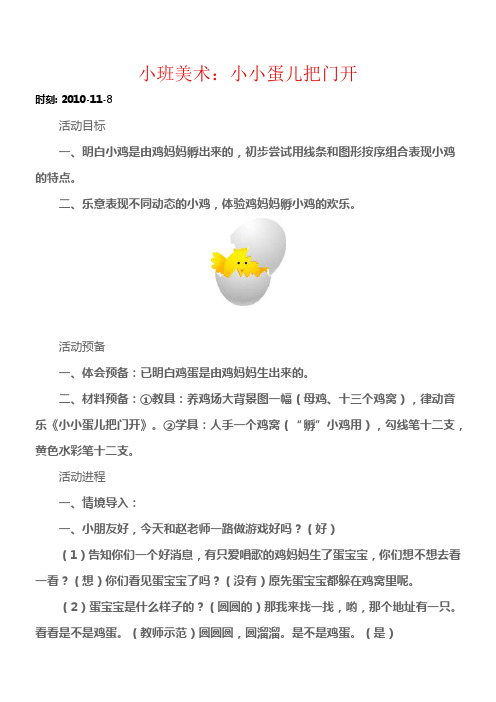 小班美术：小小蛋儿把门开

时刻: 2010-11-8

活动目标

一、明白小鸡是由鸡妈妈孵出来的，初步尝试用线条和图形按序组合表现小鸡的特点。

二、乐意表现不同动态的小鸡，体验鸡妈妈孵小鸡的欢乐。

活动预备

一、体会预备：已明白鸡蛋是由鸡妈妈生出来的。

二、材料预备：①教具：养鸡场大背景图一幅（母鸡、十三个鸡窝），律动音乐《小小蛋儿把门开》。②学具：人手一个鸡窝（“孵”小鸡用），勾线笔十二支，黄色水彩笔十二支。

活动进程

一、情境导入：

一、小朋友好，今天和赵老师一路做游戏好吗？（好）

（1）告知你们一个好消息，有只爱唱歌的鸡妈妈生了蛋宝宝，你们想不想去看一看？（想）你们看见蛋宝宝了吗？（没有）原先蛋宝宝都躲在鸡窝里呢。

（2）蛋宝宝是什么样子的？（圆圆的）那我来找一找，哟，那个地址有一只。看看是不是鸡蛋。（教师示范）圆圆圆，圆溜溜。是不是鸡蛋。（是）